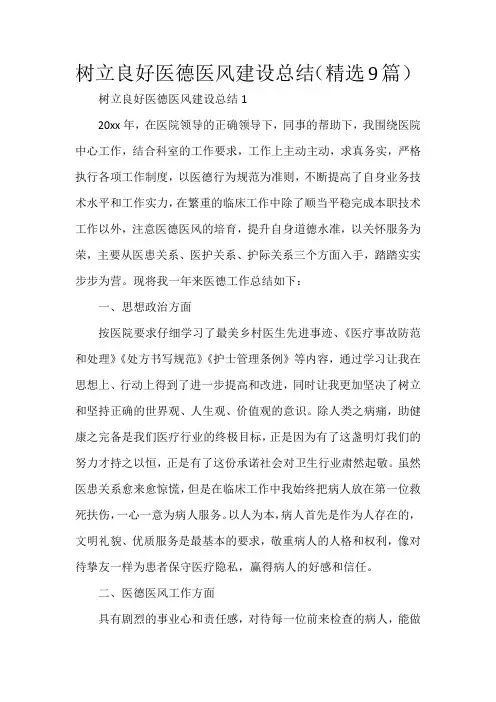 树立良好医德医风建设总结（精选9篇）

树立良好医德医风建设总结 1

20xx 年，在医院领导的正确领导下，同事的帮助下，我围绕医院中心工作，结合科室的工作要求，工作上主动主动，求真务实，严格执行各项工作制度，以医德行为规范为准则，不断提高了自身业务技术水平和工作实力，在繁重的临床工作中除了顺当平稳完成本职技术工作以外，注意医德医风的培育，提升自身道德水准，以关怀服务为荣，主要从医患关系、医护关系、护际关系三个方面入手，踏踏实实步步为营。现将我一年来医德工作总结如下：

一、思想政治方面

按医院要求仔细学习了最美乡村医生先进事迹、《医疗事故防范和处理》《处方书写规范》《护士管理条例》等内容，通过学习让我在思想上、行动上得到了进一步提高和改进，同时让我更加坚决了树立和坚持正确的世界观、人生观、价值观的意识。除人类之病痛，助健康之完备是我们医疗行业的终极目标，正是因为有了这盏明灯我们的努力才持之以恒，正是有了这份承诺社会对卫生行业肃然起敬。虽然医患关系愈来愈惊慌，但是在临床工作中我始终把病人放在第一位救死扶伤，一心一意为病人服务。以人为本，病人首先是作为人存在的，文明礼貌、优质服务是最基本的要求，敬重病人的人格和权利，像对待挚友一样为患者保守医疗隐私，赢得病人的好感和信任。

二、医德医风工作方面

具有剧烈的事业心和责任感，对待每一位前来检查的病人，能做